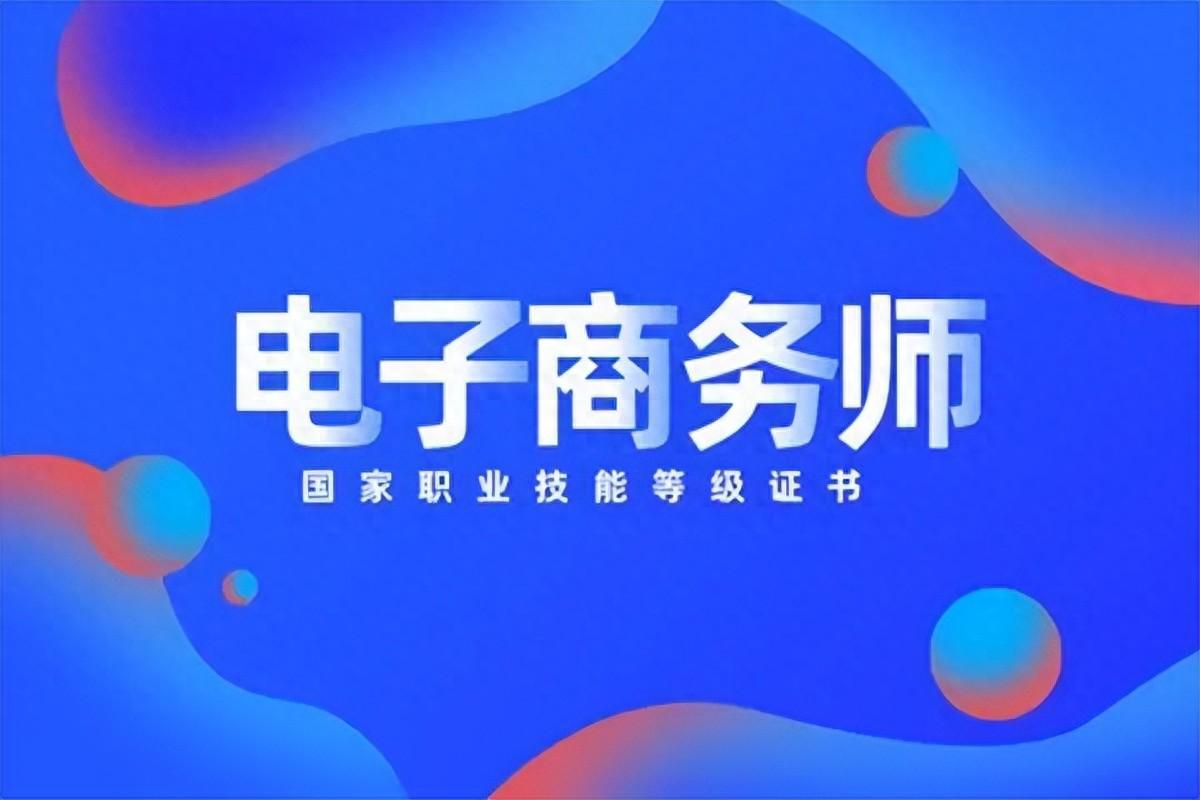 电子商务师

国家职业技能等级证书